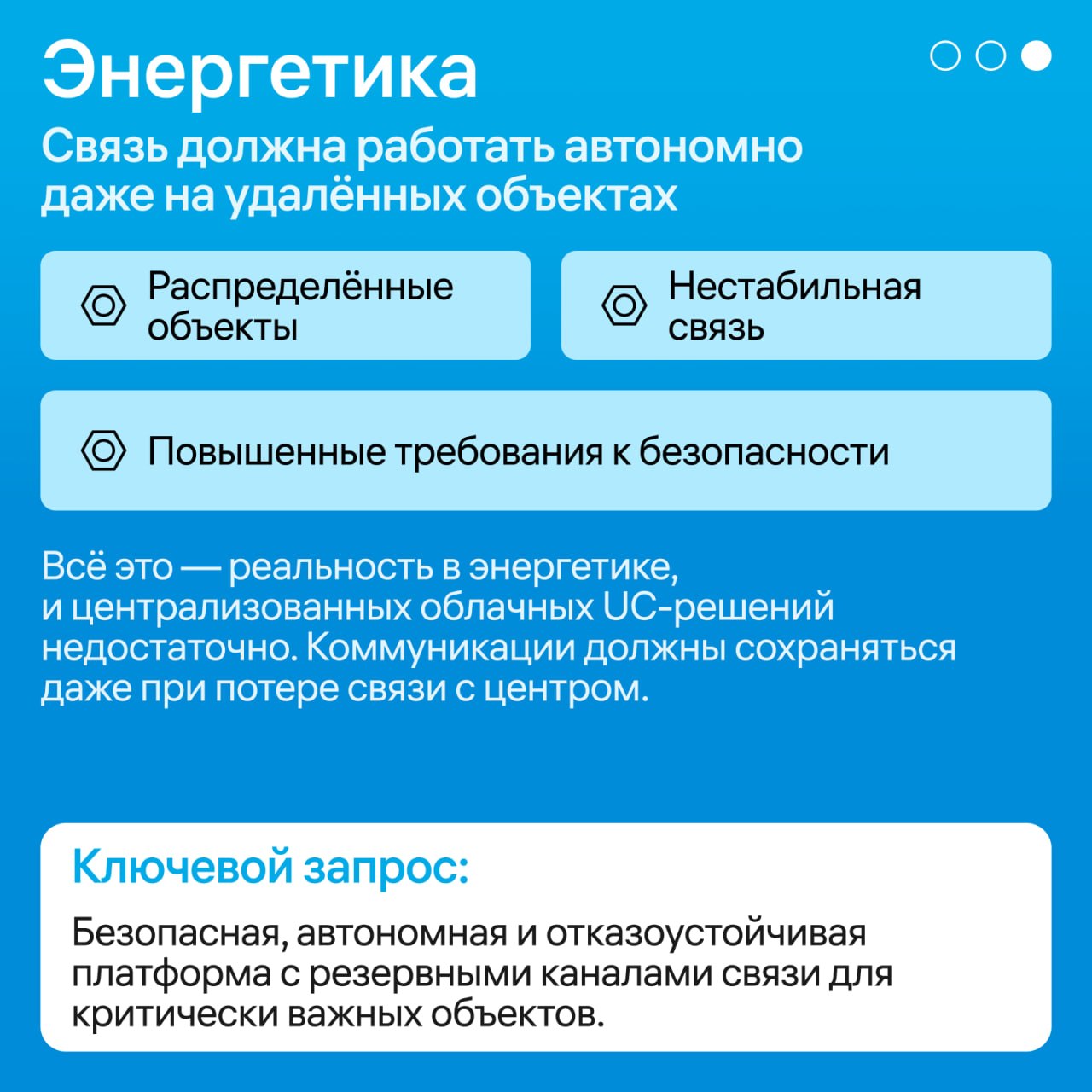 Энергетика

Связь должна работать автономно даже на удалённых объектах

Распределённые объекты

Нестабильная связь

Повышенные требования к безопасности

Всё это — реальность в энергетике, и централизованных облачных UC-решений недостаточно. Коммуникации должны сохраняться даже при потере связи с центром.

Ключевой запрос:

Безопасная, автономная и отказоустойчивая платформа с резервными каналами связи для критически важных объектов.